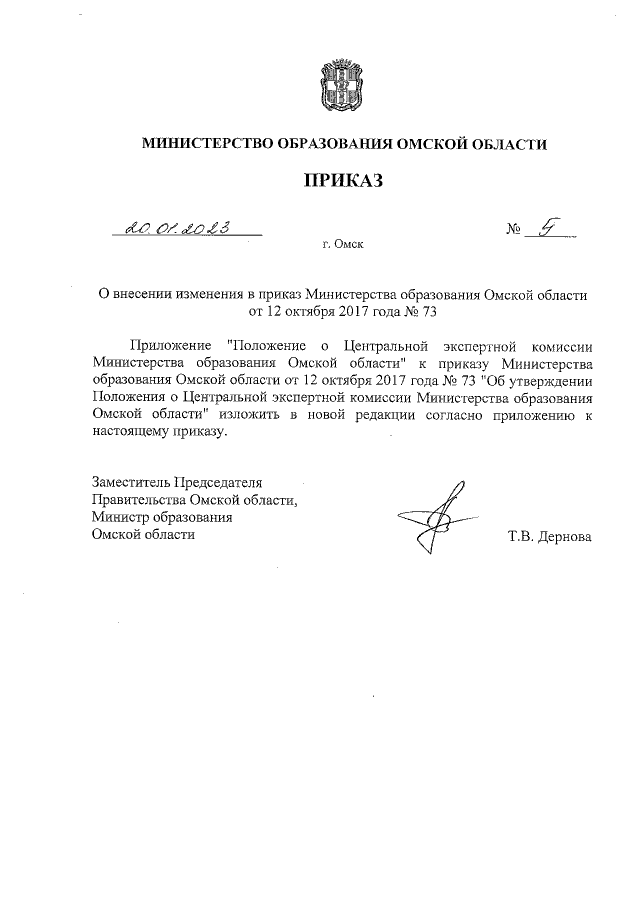 МИНИСТЕРСТВО ОБРАЗОВАНИЯ ОМСКОЙ ОБЛАСТИ

ПРИКАЗ

20.01.2023 № 5

г. Омск

О внесении изменения в приказ Министерства образования Омской области от 12 октября 2017 года № 73

Приложение "Положение о Центральной экспертной комиссии Министерства образования Омской области" к приказу Министерства образования Омской области от 12 октября 2017 года № 73 "Об утверждении Положения о Центральной экспертной комиссии Министерства образования Омской области" изложить в новой редакции согласно приложению к настоящему приказу.

Заместитель Председателя Правительства Омской области, Министр образования Омской области

Т.В. Дернова